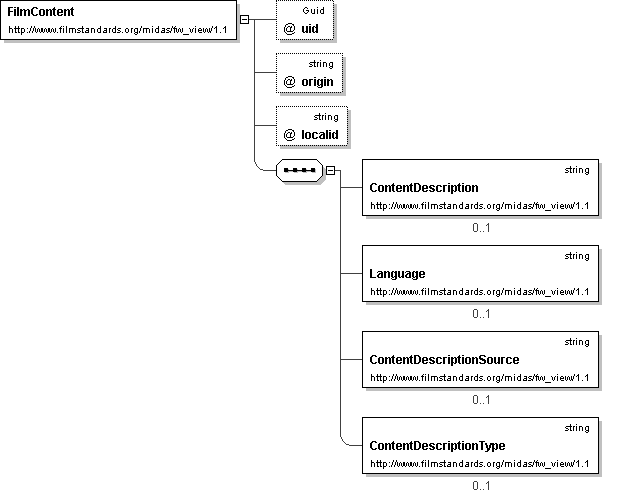 FilmContent
http://www.filmstandards.org/midas/fw_view/1.1

Guid
@ uid

string
@ origin

string
@ localid

string
ContentDescription
http://www.filmstandards.org/midas/fw_view/1.1
0..1

string
Language
http://www.filmstandards.org/midas/fw_view/1.1
0..1

string
ContentDescriptionSource
http://www.filmstandards.org/midas/fw_view/1.1
0..1

string
ContentDescriptionType
http://www.filmstandards.org/midas/fw_view/1.1
0..1